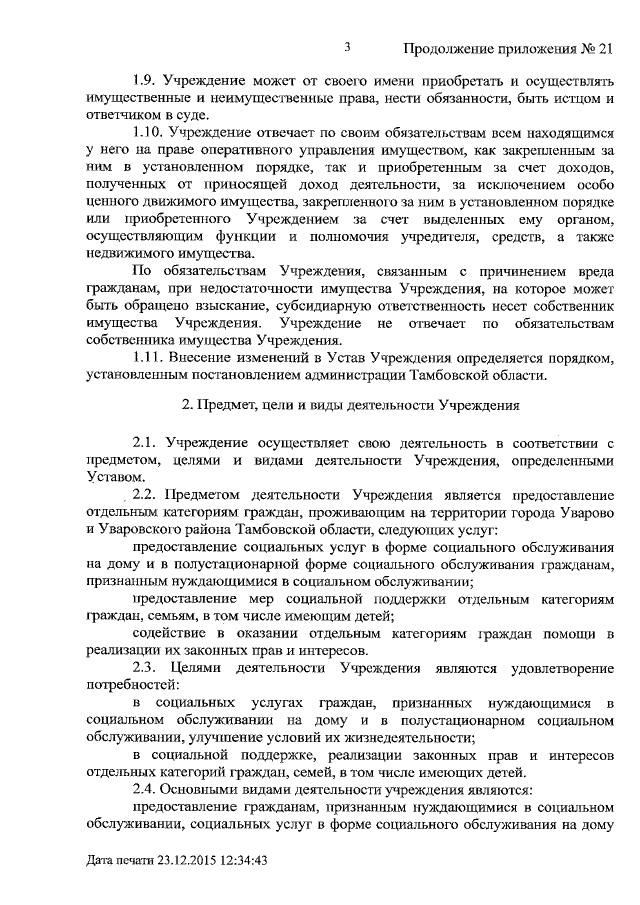 3 Продолжение приложения № 21

1.9. Учреждение может от своего имени приобретать и осуществлять имущественные и неимущественные права, нести обязанности, быть истцом и ответчиком в суде.

1.10. Учреждение отвечает по своим обязательствам всем находящимся у него на праве оперативного управления имуществом, как закрепленным за ним в установленном порядке, так и приобретенным за счет доходов, полученных от приносящей доход деятельности, за исключением особо ценного движимого имущества, закрепленного за ним в установленном порядке или приобретенного Учреждением за счет выделенных ему органом, осуществляющим функции и полномочия учредителя, средств, а также недвижимого имущества.

По обязательствам Учреждения, связанным с причинением вреда гражданам, при недостаточности имущества Учреждения, на которое может быть обращено взыскание, субсидиарную ответственность несет собственник имущества Учреждения. Учреждение не отвечает по обязательствам собственника имущества Учреждения.

1.11. Внесение изменений в Устав Учреждения определяется порядком, установленным постановлением администрации Тамбовской области.

2. Предмет, цели и виды деятельности Учреждения

2.1. Учреждение осуществляет свою деятельность в соответствии с предметом, целями и видами деятельности Учреждения, определенными Уставом.

2.2. Предметом деятельности Учреждения является предоставление отдельным категориям граждан, проживающим на территории города Уварово и Уваровского района Тамбовской области, следующих услуг:

предоставление социальных услуг в форме социального обслуживания на дому и в полустационарной форме социального обслуживания гражданам, признанным нуждающимися в социальном обслуживании;

предоставление мер социальной поддержки отдельным категориям граждан, семьям, в том числе имеющим детей;

содействие в оказании отдельным категориям граждан помощи в реализации их законных прав и интересов.

2.3. Целями деятельности Учреждения являются удовлетворение потребностей:

в социальных услугах граждан, признанных нуждающимися в социальном обслуживании на дому и в полустационарном социальном обслуживании, улучшение условий их жизнедеятельности;

в социальной поддержке, реализации законных прав и интересов отдельных категорий граждан, семей, в том числе имеющих детей.

2.4. Основными видами деятельности учреждения являются:

предоставление гражданам, признанным нуждающимися в социальном обслуживании, социальных услуг в форме социального обслуживания на дому

Дата печати 23.12.2015 12:34:43